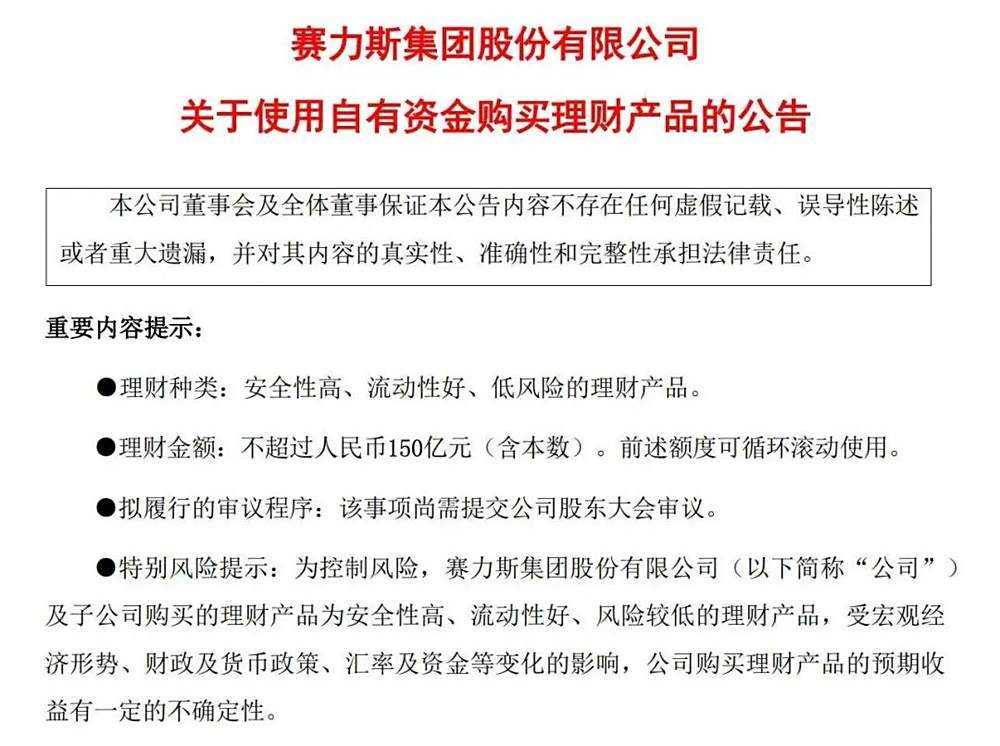 赛力斯集团股份有限公司

关于使用自有资金购买理财产品的公告

本公司董事会及全体董事保证本公告内容不存在任何虚假记载、误导性陈述或者重大遗漏，并对其内容的真实性、准确性和完整性承担法律责任。

重要内容提示：

●理财种类：安全性高、流动性好、低风险的理财产品。

●理财金额：不超过人民币150亿元（含本数）。前述额度可循环滚动使用。

●拟履行的审议程序：该事项尚需提交公司股东大会审议。

●特别风险提示：为控制风险，赛力斯集团股份有限公司（以下简称“公司”）及子公司购买的理财产品为安全性高、流动性好、风险较低的理财产品，受宏观经济形势、财政及货币政策、汇率及资金等变化的影响，公司购买理财产品的预期收益有一定的不确定性。